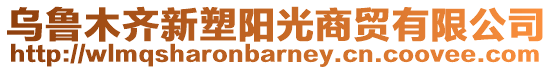 乌鲁木齐新塑阳光商贸有限公司
http://wlmqsharonbarney.cn.coovee.com